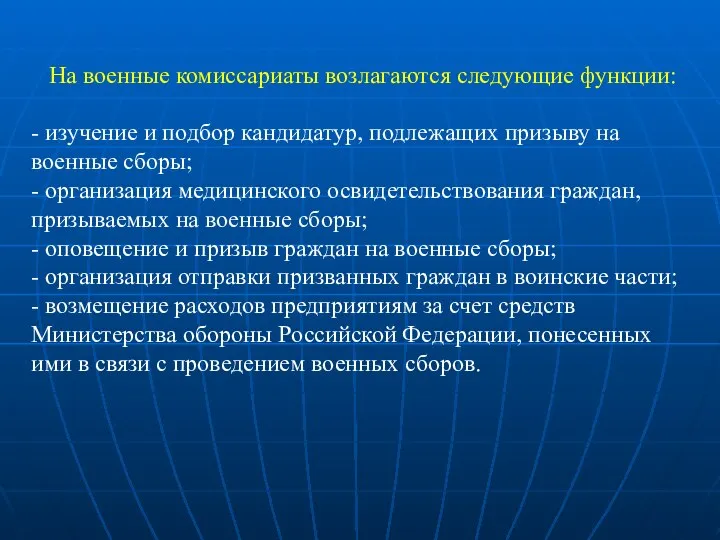 На военные комиссариаты возлагаются следующие функции:

- изучение и подбор кандидатур, подлежащих призыву на военные сборы;
- организация медицинского освидетельствования граждан, призываемых на военные сборы;
- оповещение и призыв граждан на военные сборы;
- организация отправки призванных граждан в воинские части;
- возмещение расходов предприятиям за счет средств Министерства обороны Российской Федерации, понесенных ими в связи с проведением военных сборов.